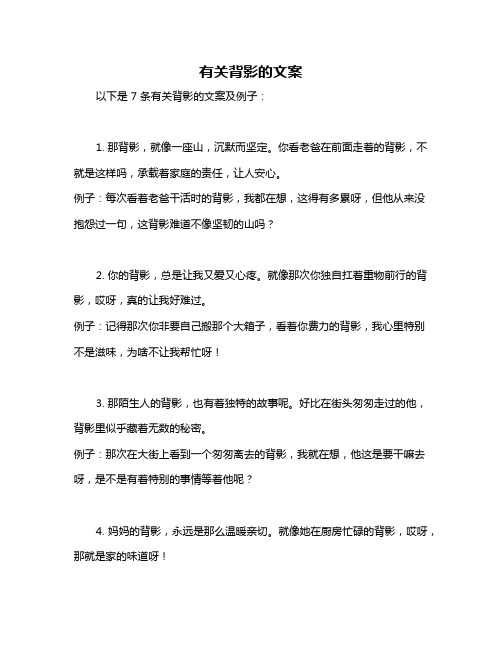 有关背影的文案

以下是 7 条有关背影的文案及例子：

1. 那背影，就像一座山，沉默而坚定。你看老爸在前面走着的背影，不就是这样吗，承载着家庭的责任，让人安心。
例子：每次看着老爸干活时的背影，我都在想，这得有多累呀，但他从来没抱怨过一句，这背影难道不像坚韧的山吗？

2. 你的背影，总是让我又爱又心疼。就像那次你独自扛着重物前行的背影，哎呀，真的让我好难过。
例子：记得那次你非要自己搬那个大箱子，看着你费力的背影，我心里特别不是滋味，为啥不让我帮忙呀！

3. 那陌生人的背影，也有着独特的故事呢。好比在街头匆匆走过的他，背影里似乎藏着无数的秘密。
例子：那次在大街上看到一个匆匆离去的背影，我就在想，他这是要干嘛去呀，是不是有着特别的事情等着他呢？

4. 妈妈的背影，永远是那么温暖亲切。就像她在厨房忙碌的背影，哎呀，那就是家的味道呀！